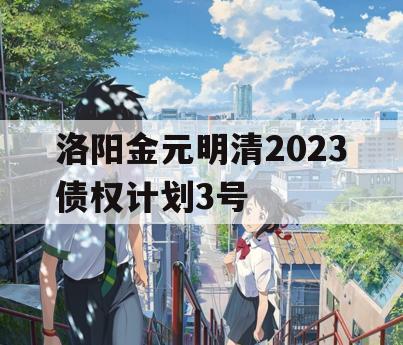 洛阳金元明清2023债权计划3号